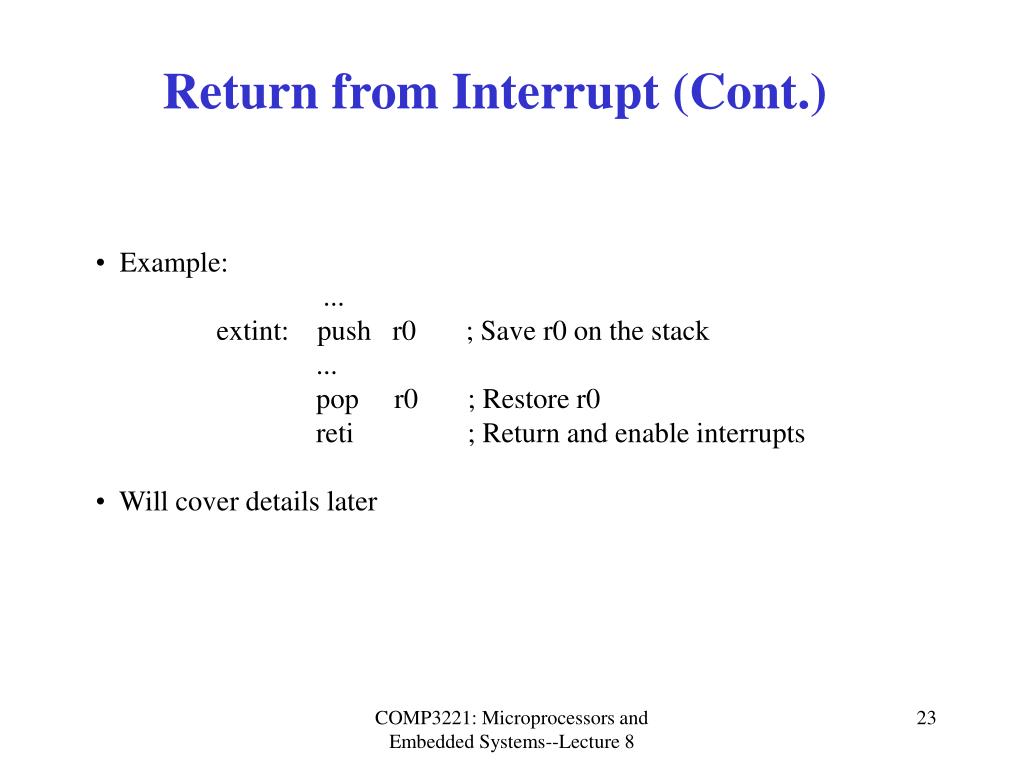 Return from Interrupt (Cont.)

• Example:

...
extint: push r0 ; Save r0 on the stack
...
pop r0 ; Restore r0
reti ; Return and enable interrupts

• Will cover details later

COMP3221: Microprocessors and Embedded Systems--Lecture 8

23